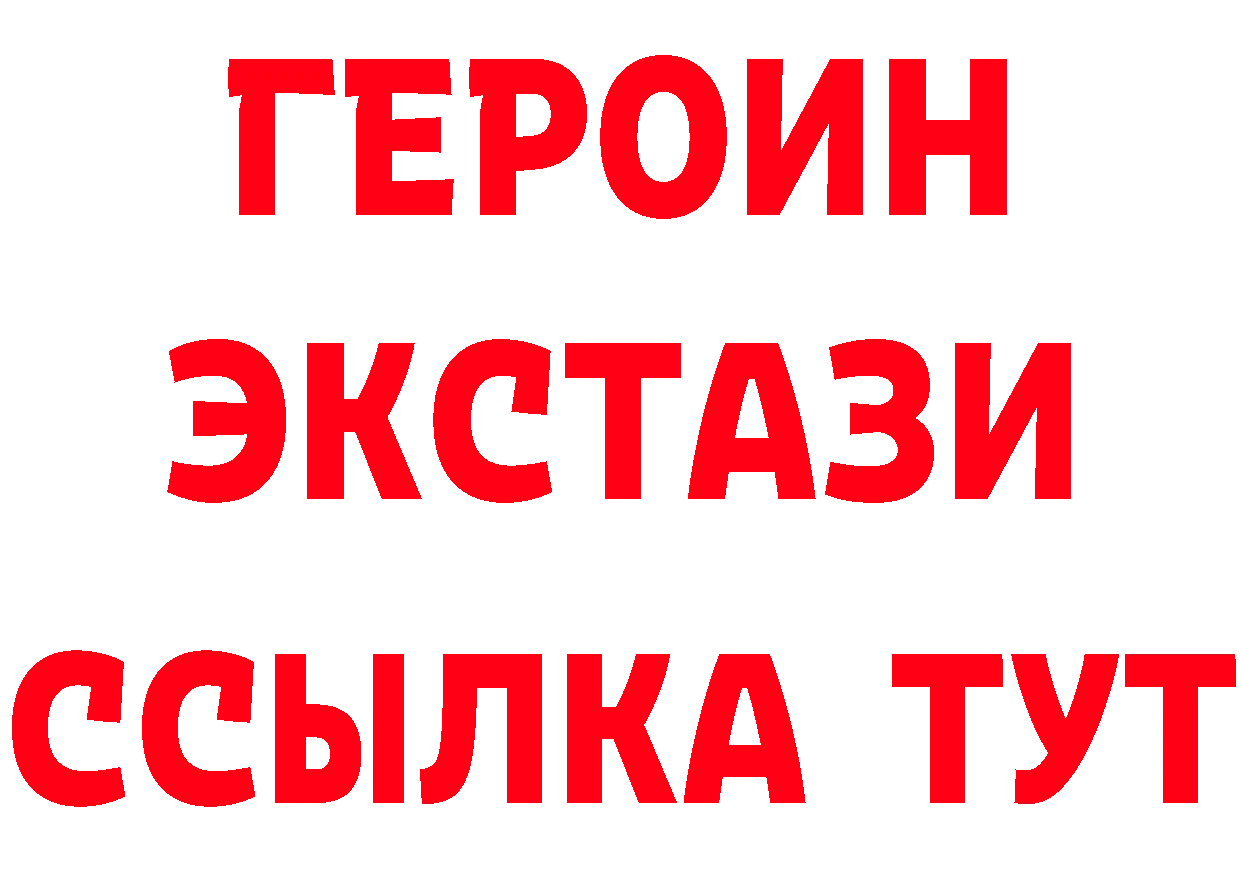 ГЕРОИН
ЭКСТАЗИ
ССЫЛКА ТУТ